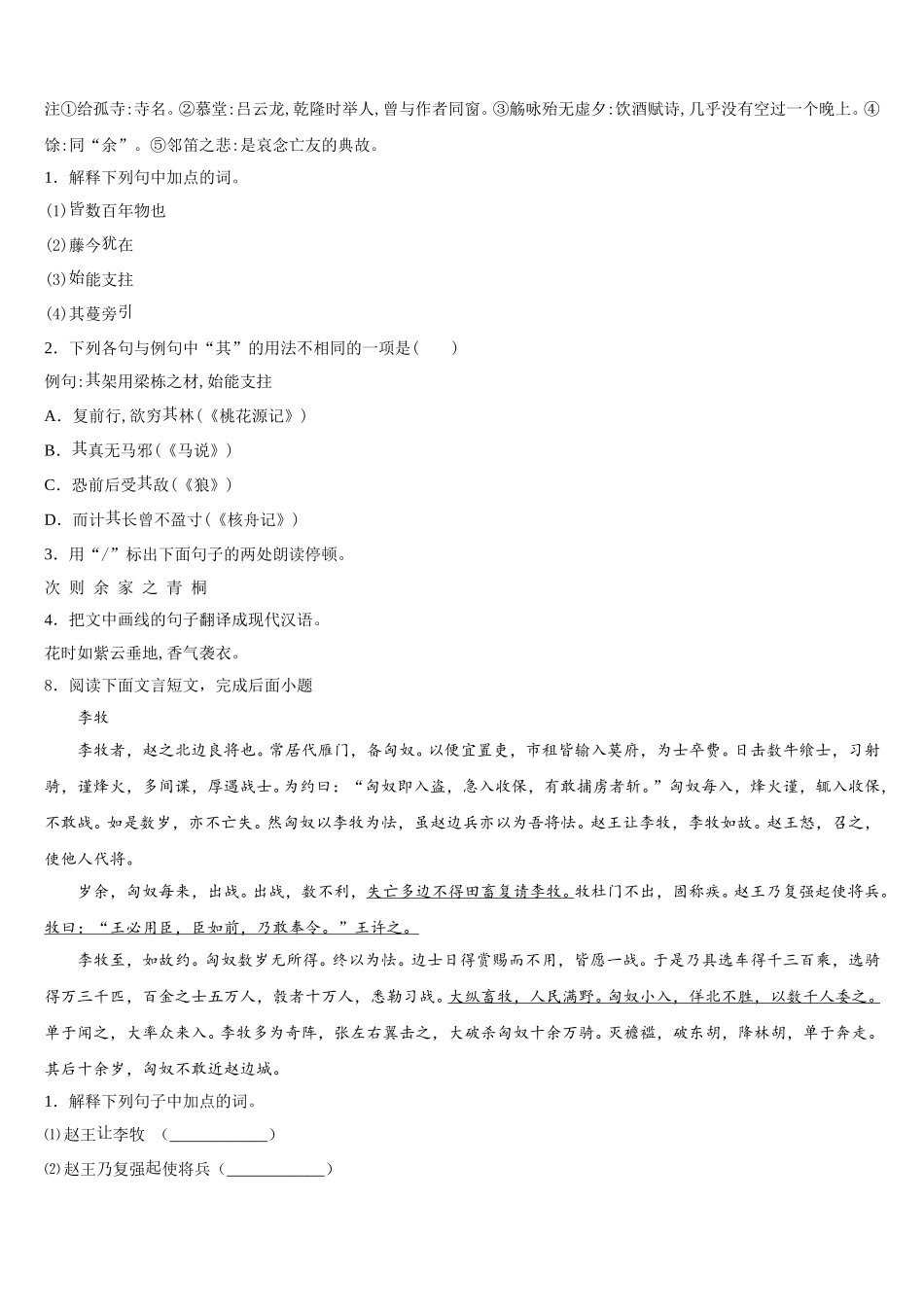 注①给孤寺:寺名。②慕堂:吕云龙,乾隆时举人,曾与作者同窗。③觞咏殆无虚夕:饮酒赋诗,几乎没有空过一个晚上。④馀:同“余”。⑤邻笛之悲:是哀念亡友的典故。

1．解释下列句中加点的词。

⑴皆数百年物也

⑵藤今犹在

⑶始能支拄

⑷其蔓旁引

2．下列各句与例句中“其”的用法不相同的一项是(　　)

例句:其架用梁栋之材,始能支拄

A．复前行,欲穷其林(《桃花源记》)

B．其真无马邪(《马说》)

C．恐前后受其敌(《狼》)

D．而计其长曾不盈寸(《核舟记》)

3．用“/”标出下面句子的两处朗读停顿。

次 则 余 家 之 青 桐

4．把文中画线的句子翻译成现代汉语。

花时如紫云垂地,香气袭衣。

8．阅读下面文言短文，完成后面小题

李牧

李牧者，赵之北边良将也。常居代雁门，备匈奴。以便宜置吏，市租皆输入莫府，为士卒费。日击数牛飨士，习射骑，谨烽火，多间谍，厚遇战士。为约曰：“匈奴即入盗，急入收保，有敢捕虏者斩。”匈奴每入，烽火谨，辄入收保，不敢战。如是数岁，亦不亡失。然匈奴以李牧为怯，虽赵边兵亦以为吾将怯。赵王让李牧，李牧如故。赵王怒，召之，使他人代将。

岁余，匈奴每来，出战。出战，数不利，失亡多边不得田畜复请李牧。牧杜门不出，固称疾。赵王乃复强起使将兵。牧曰：“王必用臣，臣如前，乃敢奉令。”王许之。

李牧至，如故约。匈奴数岁无所得。终以为怯。边士日得赏赐而不用，皆愿一战。于是乃具选车得千三百乘，选骑得万三千匹，百金之士五万人，彀者十万人，悉勒习战。大纵畜牧，人民满野。匈奴小入，佯北不胜，以数千人委之。单于闻之，大率众来入。李牧多为奇阵，张左右翼击之，大破杀匈奴十余万骑。灭襜褴，破东胡，降林胡，单于奔走。其后十余岁，匈奴不敢近赵边城。

1．解释下列句子中加点的词。

⑴赵王让李牧　(____________)

⑵赵王乃复强起使将兵(____________)